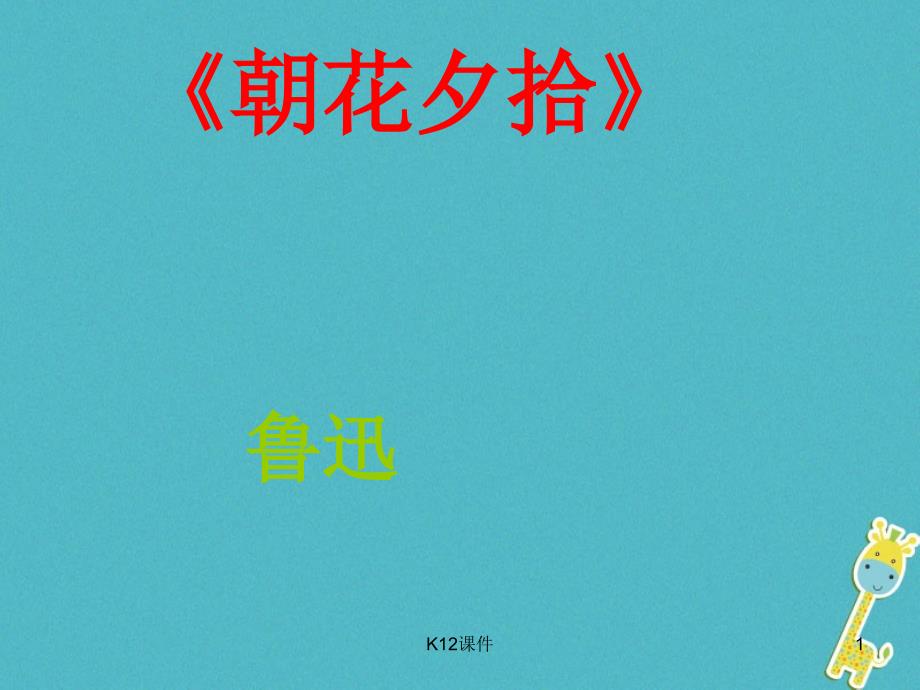 《朝花夕拾》

鲁迅

K12课件

1